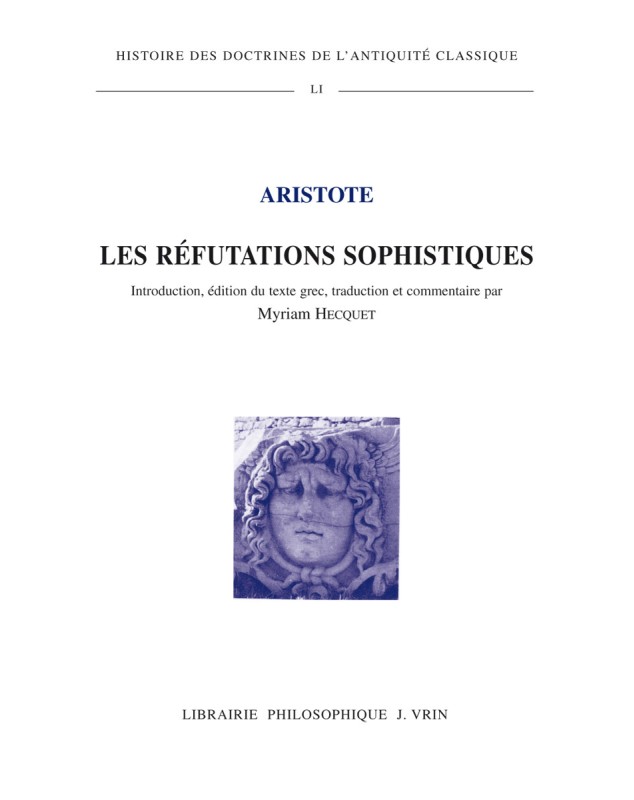 HISTOIRE DES DOCTRINES DE L'ANTIQUITÉ CLASSIQUE

LI

ARISTOTE

LES RÉFUTATIONS SOPHISTIQUES

Introduction, édition du texte grec, traduction et commentaire par

Myriam HECQUET

LIBRAIRIE PHILOSOPHIQUE J. VRIN